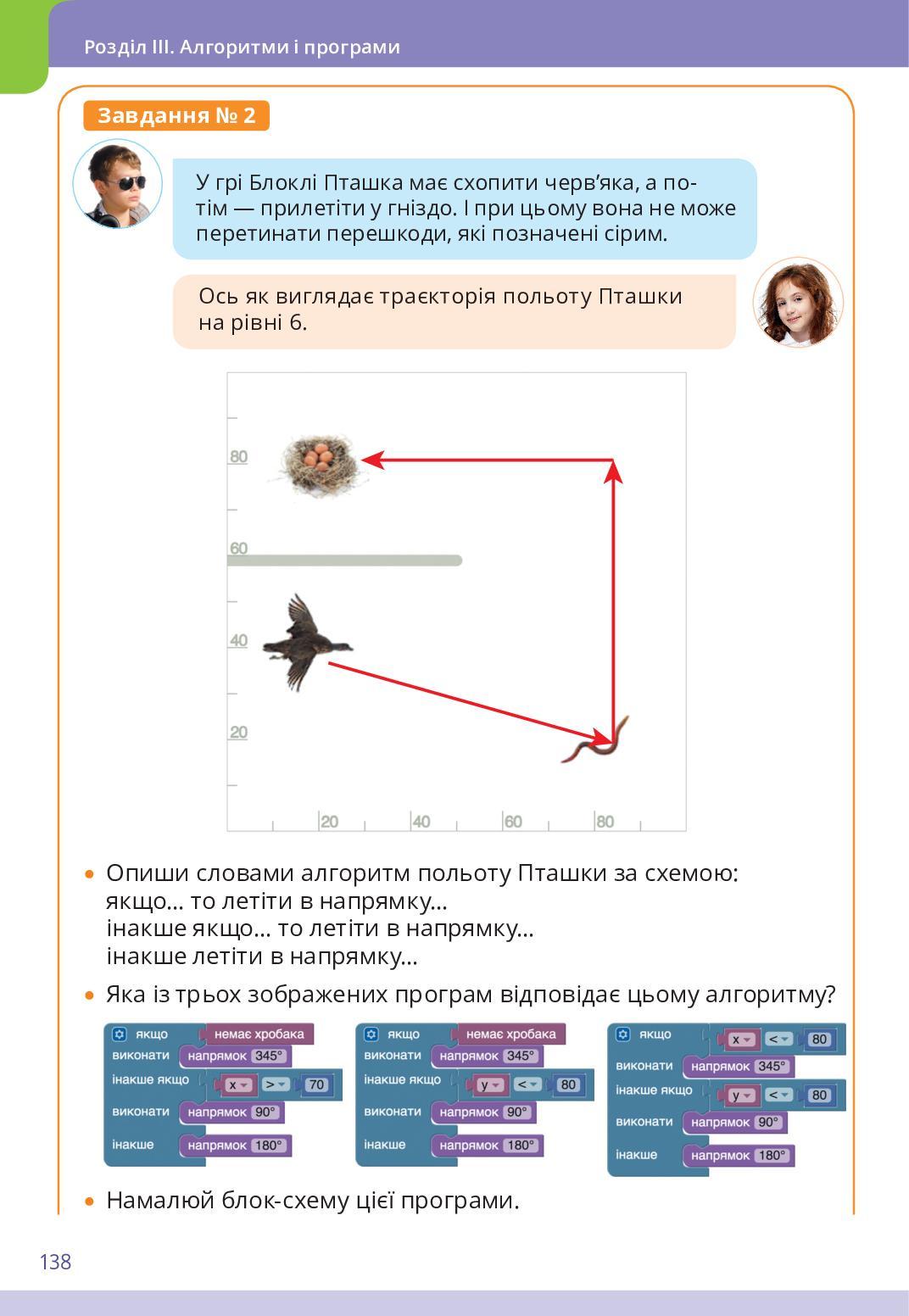 Розділ III. Алгоритми і програми

Завдання № 2

У грі Блоклі Пташка має схопити черв'яка, а потім — прилетіти у гніздо. І при цьому вона не може перетинати перешкоди, які позначені сірим.

Ось як виглядає траєкторія польоту Пташки на рівні 6.

80
60
40
20
20 40 60 80

• Опиши словами алгоритм польоту Пташки за схемою:
якщо... то летіти в напрямку...
інакше якщо... то летіти в напрямку...
інакше летіти в напрямку...

• Яка із трьох зображених програм відповідає цьому алгоритму?

якщо немає хробака
виконати напрямок 345°
інакше якщо x > 70
виконати напрямок 90°
інакше напрямок 180°

якщо немає хробака
виконати напрямок 345°
інакше якщо y < 80
виконати напрямок 90°
інакше напрямок 180°

якщо x < 80
виконати напрямок 345°
інакше якщо y < 80
виконати напрямок 90°
інакше напрямок 180°

• Намалюй блок-схему цієї програми.

138